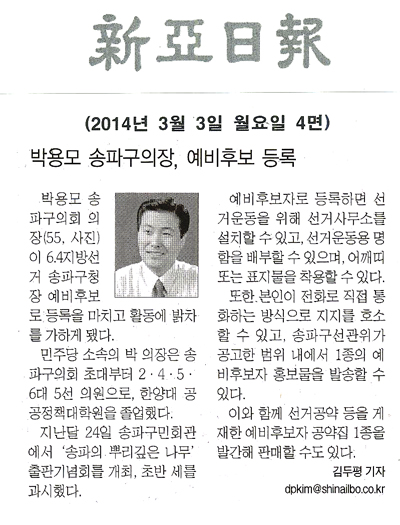 新亞日報

(2014년 3월 3일 월요일 4면)

박용모 송파구의장, 예비후보 등록

박용모 송파구의회 의장(55, 사진)이 6.4지방선거 송파구청장 예비후보로 등록을 마치고 활동에 박차를 가하게 됐다.

민주당 소속의 박 의장은 송파구의회 초대부터 2·4·5·6대 5선 의원으로, 한양대 공공정책대학원을 졸업했다.

지난달 24일 송파구민회관에서 '송파의 뿌리깊은 나무' 출판기념회를 개최, 초반 세를 과시했다.

예비후보자로 등록하면 선거운동을 위해 선거사무소를 설치할 수 있고, 선거운동용 명함을 배부할 수 있으며, 어깨띠 또는 표지물을 착용할 수 있다.

또한 본인이 전화로 직접 통화하는 방식으로 지지를 호소할 수 있고, 송파구선관위가 공고한 범위 내에서 1종의 예비후보자 홍보물을 발송할 수 있다.

이와 함께 선거공약 등을 게재한 예비후보자 공약집 1종을 발간해 판매할 수도 있다.

김두평 기자
dpkim@shinailbo.co.kr